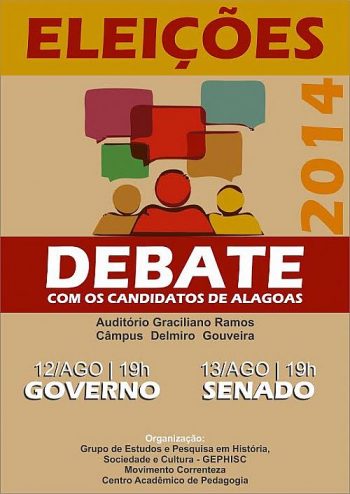 ELEIÇÕES

2014

DEBATE
COM OS CANDIDATOS DE ALAGOAS

Auditório Graciliano Ramos
Câmpus Delmiro Gouveira

12/AGO | 19h
GOVERNO

13/AGO | 19h
SENADO

Organização:
Grupo de Estudos e Pesquisa em História, Sociedade e Cultura - GEPHISC
Movimento Correnteza
Centro Acadêmico de Pedagogia